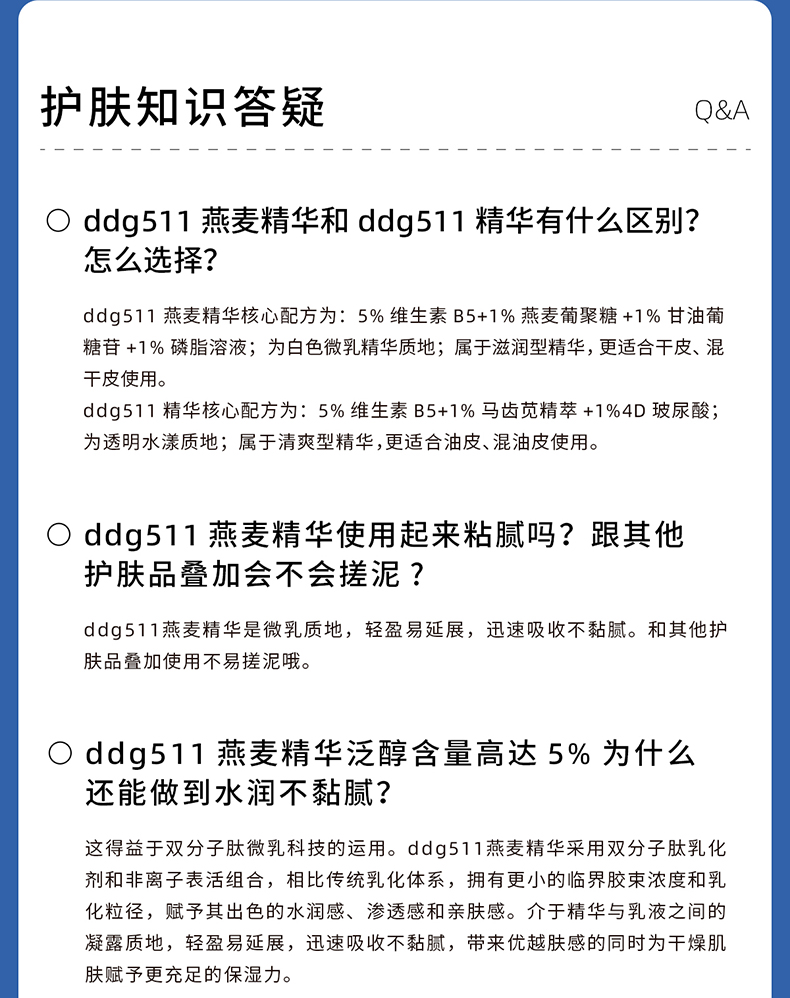 护肤知识答疑

Q&A

○ ddg511燕麦精华和ddg511精华有什么区别？怎么选择？

ddg511燕麦精华核心配方为：5%维生素B5+1%燕麦葡聚糖+1%甘油葡糖苷+1%磷脂溶液；为白色微乳精华质地；属于滋润型精华，更适合干皮、混干皮使用。

ddg511精华核心配方为：5%维生素B5+1%马齿苋精萃+1%4D玻尿酸；为透明水漾质地；属于清爽型精华，更适合油皮、混油皮使用。

○ ddg511燕麦精华使用起来粘腻吗？跟其他护肤品叠加会不会搓泥？

ddg511燕麦精华是微乳质地，轻盈易延展，迅速吸收不黏腻。和其他护肤品叠加使用不易搓泥哦。

○ ddg511燕麦精华泛醇含量高达5%为什么还能做到水润不黏腻？

这得益于双分子肽微乳科技的运用。ddg511燕麦精华采用双分子肽乳化剂和非离子表活组合，相比传统乳化体系，拥有更小的临界胶束浓度和乳化粒径，赋予其出色的水润感、渗透感和亲肤感。介于精华与乳液之间的凝露质地，轻盈易延展，迅速吸收不黏腻，带来优越肤感的同时为干燥肌肤赋予更充足的保湿力。